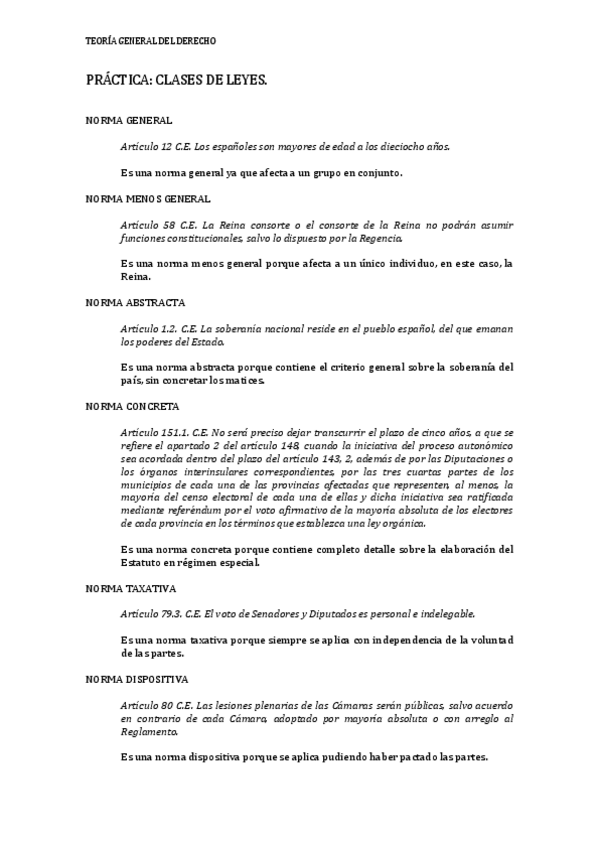 TEORÍA GENERAL DEL DERECHO

PRÁCTICA: CLASES DE LEYES.

NORMA GENERAL

Artículo 12 C.E. Los españoles son mayores de edad a los dieciocho años.

Es una norma general ya que afecta a un grupo en conjunto.

NORMA MENOS GENERAL

Artículo 58 C.E. La Reina consorte o el consorte de la Reina no podrán asumir funciones constitucionales, salvo lo dispuesto por la Regencia.

Es una norma menos general porque afecta a un único individuo, en este caso, la Reina.

NORMA ABSTRACTA

Artículo 1.2. C.E. La soberanía nacional reside en el pueblo español, del que emanan los poderes del Estado.

Es una norma abstracta porque contiene el criterio general sobre la soberanía del país, sin concretar los matices.

NORMA CONCRETA

Artículo 151.1. C.E. No será preciso dejar transcurrir el plazo de cinco años, a que se refiere el apartado 2 del artículo 148, cuando la iniciativa del proceso autonómico sea acordada dentro del plazo del artículo 143, 2, además de por las Diputaciones o los órganos interinsulares correspondientes, por las tres cuartas partes de los municipios de cada una de las provincias afectadas que representen, al menos, la mayoría del censo electoral de cada una de ellas y dicha iniciativa sea ratificada mediante referéndum por el voto afirmativo de la mayoría absoluta de los electores de cada provincia en los términos que establezca una ley orgánica.

Es una norma concreta porque contiene completo detalle sobre la elaboración del Estatuto en régimen especial.

NORMA TAXATIVA

Artículo 79.3. C.E. El voto de Senadores y Diputados es personal e indelegable.

Es una norma taxativa porque siempre se aplica con independencia de la voluntad de las partes.

NORMA DISPOSITIVA

Artículo 80 C.E. Las lesiones plenarias de las Cámaras serán públicas, salvo acuerdo en contrario de cada Cámara, adoptado por mayoría absoluta o con arreglo al Reglamento.

Es una norma dispositiva porque se aplica pudiendo haber pactado las partes.